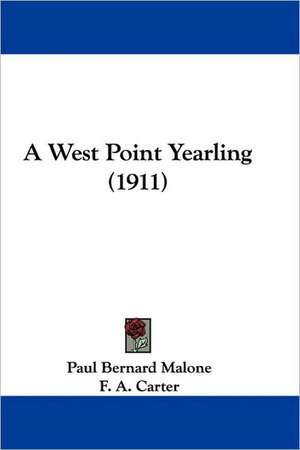 A West Point Yearling
(1911)

Paul Bernard Malone
F. A. Carter